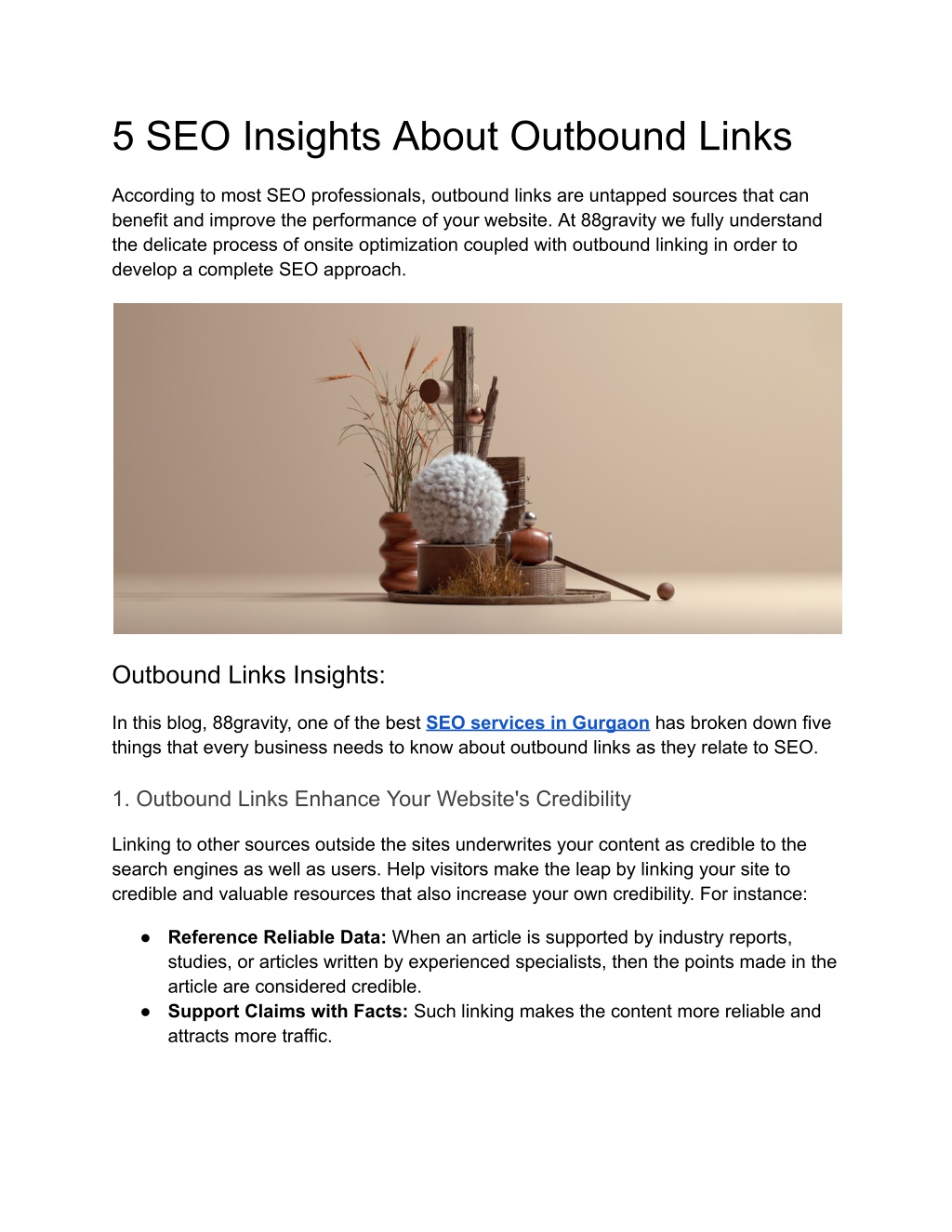 5 SEO Insights About Outbound Links

According to most SEO professionals, outbound links are untapped sources that can benefit and improve the performance of your website. At 88gravity we fully understand the delicate process of onsite optimization coupled with outbound linking in order to develop a complete SEO approach.

Outbound Links Insights:

In this blog, 88gravity, one of the best SEO services in Gurgaon has broken down five things that every business needs to know about outbound links as they relate to SEO.

1. Outbound Links Enhance Your Website's Credibility

Linking to other sources outside the sites underwrites your content as credible to the search engines as well as users. Help visitors make the leap by linking your site to credible and valuable resources that also increase your own credibility. For instance:

● Reference Reliable Data: When an article is supported by industry reports, studies, or articles written by experienced specialists, then the points made in the article are considered credible.
● Support Claims with Facts: Such linking makes the content more reliable and attracts more traffic.